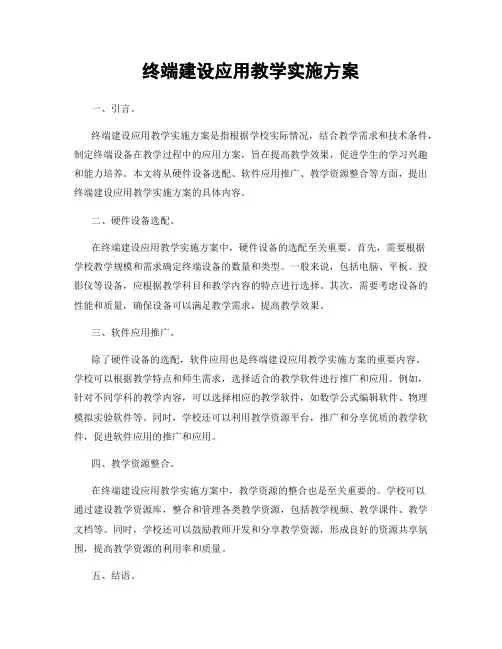 终端建设应用教学实施方案

一、引言。

终端建设应用教学实施方案是指根据学校实际情况，结合教学需求和技术条件，制定终端设备在教学过程中的应用方案，旨在提高教学效果，促进学生的学习兴趣和能力培养。本文将从硬件设备选配、软件应用推广、教学资源整合等方面，提出终端建设应用教学实施方案的具体内容。

二、硬件设备选配。

在终端建设应用教学实施方案中，硬件设备的选配至关重要。首先，需要根据学校教学规模和需求确定终端设备的数量和类型。一般来说，包括电脑、平板、投影仪等设备，应根据教学科目和教学内容的特点进行选择。其次，需要考虑设备的性能和质量，确保设备可以满足教学需求，提高教学效果。

三、软件应用推广。

除了硬件设备的选配，软件应用也是终端建设应用教学实施方案的重要内容。学校可以根据教学特点和师生需求，选择适合的教学软件进行推广和应用。例如，针对不同学科的教学内容，可以选择相应的教学软件，如数学公式编辑软件、物理模拟实验软件等。同时，学校还可以利用教学资源平台，推广和分享优质的教学软件，促进软件应用的推广和应用。

四、教学资源整合。

在终端建设应用教学实施方案中，教学资源的整合也是至关重要的。学校可以通过建设教学资源库，整合和管理各类教学资源，包括教学视频、教学课件、教学文档等。同时，学校还可以鼓励教师开发和分享教学资源，形成良好的资源共享氛围，提高教学资源的利用率和质量。

五、结语。